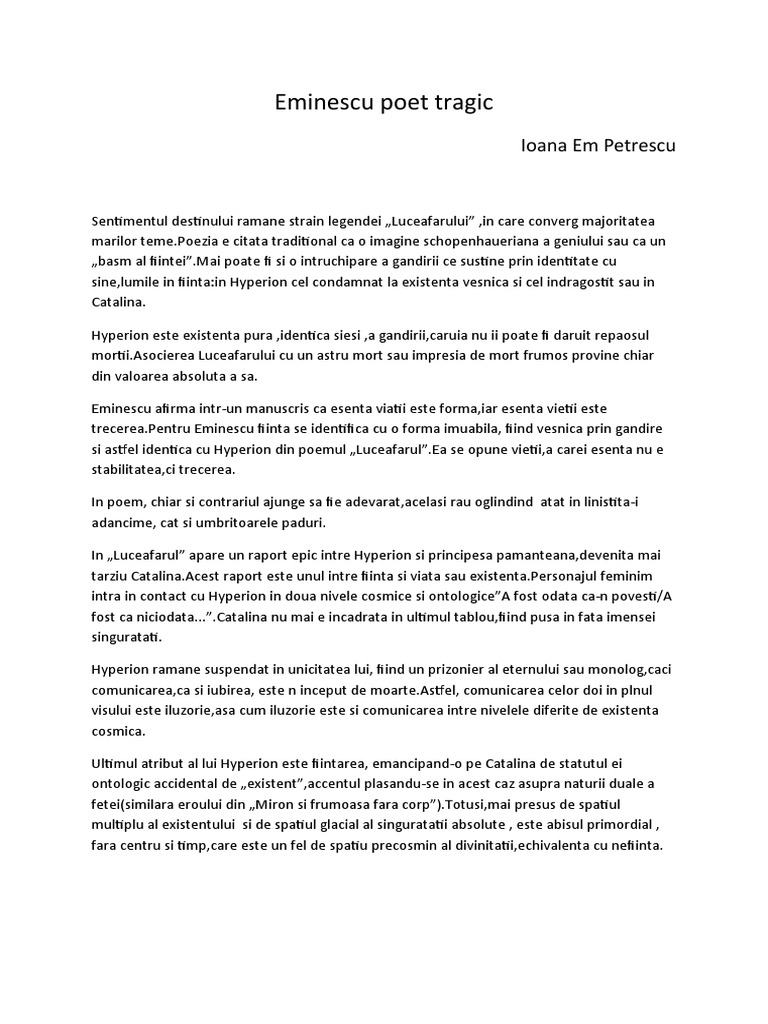 Eminescu poet tragic

Ioana Em Petrescu

Sentimentul destinului ramane strain legendei „Luceafarului” ,in care converg majoritatea marilor teme.Poezia e citata traditional ca o imagine schopenhaueriana a geniului sau ca un „basm al fiintei”.Mai poate fi si o intruchipare a gandirii ce sustine prin identitate cu sine,lumile in fiinta:in Hyperion cel condamnat la existenta vesnica si cel indragostit sau in Catalina.

Hyperion este existenta pura ,identica siesi ,a gandirii,caruia nu ii poate fi daruit repaosul mortii.Asocierea Luceafarului cu un astru mort sau impresia de mort frumos provine chiar din valoarea absoluta a sa.

Eminescu afirma intr-un manuscris ca esenta viatii este forma,iar esenta vietii este trecerea.Pentru Eminescu fiinta se identifica cu o forma imuabila, fiind vesnica prin gandire si astfel identica cu Hyperion din poemul „Luceafarul”.Ea se opune vietii,a carei esenta nu e stabilitatea,ci trecerea.

In poem, chiar si contrariul ajunge sa fie adevarat,acelasi rau oglindind atat in linistita-i adancime, cat si umbritoarele paduri.

In „Luceafarul” apare un raport epic intre Hyperion si principesa pamanteana,devenita mai tarziu Catalina.Acest raport este unul intre fiinta si viata sau existenta.Personajul feminim intra in contact cu Hyperion in doua nivele cosmice si ontologice”A fost odata ca-n povesti/A fost ca niciodata…”.Catalina nu mai e incadrata in ultimul tablou,fiind pusa in fata imensei singuratati.

Hyperion ramane suspendat in unicitatea lui, fiind un prizonier al eternului sau monolog,caci comunicarea,ca si iubirea, este n inceput de moarte.Astfel, comunicarea celor doi in plnul visului este iluzorie,asa cum iluzorie este si comunicarea intre nivelele diferite de existenta cosmica.

Ultimul atribut al lui Hyperion este fiintarea, emancipand-o pe Catalina de statutul ei ontologic accidental de „existent”,accentul plasandu-se in acest caz asupra naturii duale a fetei(similara eroului din „Miron si frumoasa fara corp”).Totusi,mai presus de spatiul multiplu al existentului si de spatiul glacial al singuratatii absolute , este abisul primordial , fara centru si timp,care este un fel de spatiu precosmin al divinitatii,echivalenta cu nefiinta.